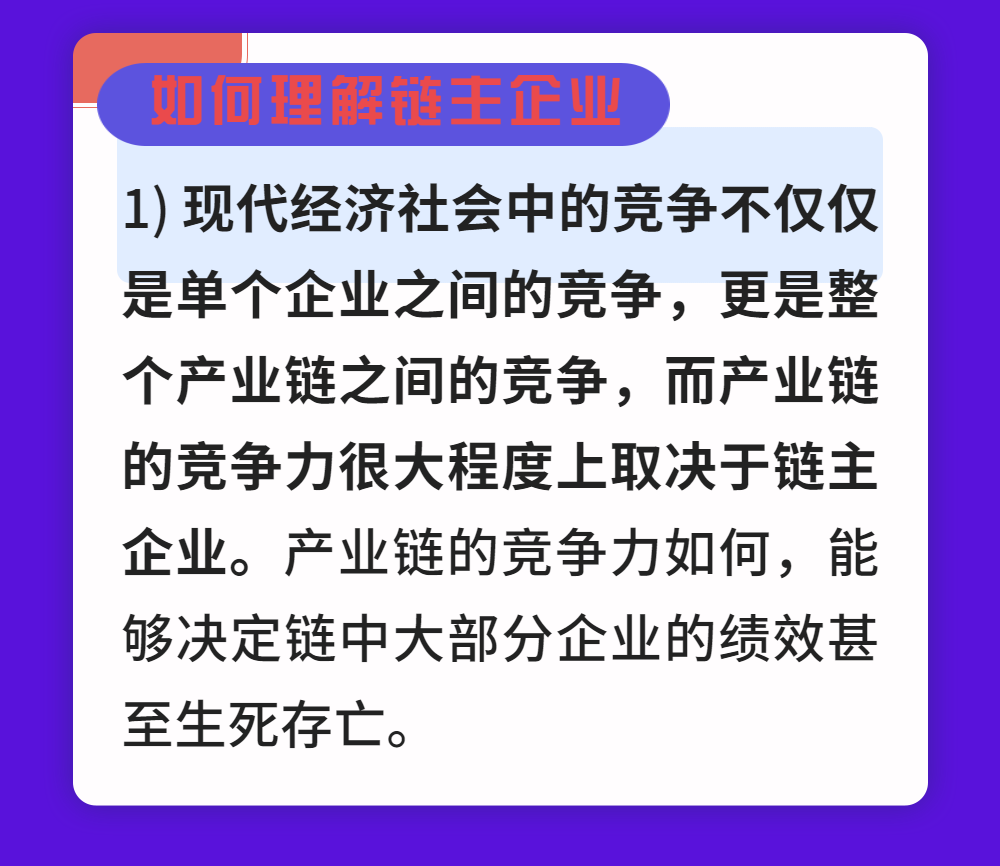 如何理解链主企业

1) 现代经济社会中的竞争不仅仅是单个企业之间的竞争，更是整个产业链之间的竞争，而产业链的竞争力很大程度上取决于链主企业。产业链的竞争力如何，能够决定链中大部分企业的绩效甚至生死存亡。